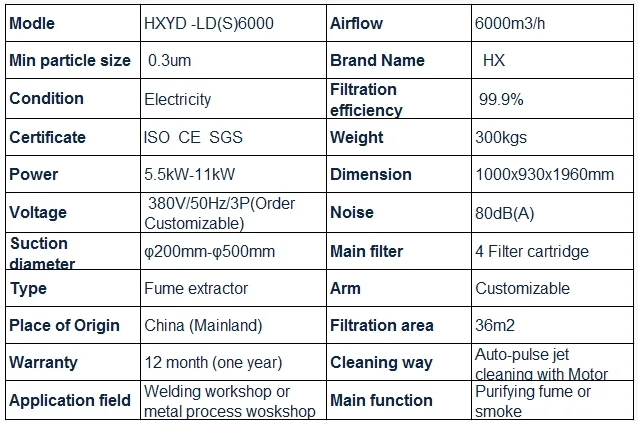 | Modle | HXYD -LD(S)6000 | Airflow | 6000m3/h |
|---|---|---|---|
| Min particle size | 0.3um | Brand Name | HX |
| Condition | Electricity | Filtration efficiency | 99.9% |
| Certificate | ISO CE SGS | Weight | 300kgs |
| Power | 5.5kW-11kW | Dimension | 1000x930x1960mm |
| Voltage | 380V/50Hz/3P(Order Customizable) | Noise | 80dB(A) |
| Suction diameter | φ200mm-φ500mm | Main filter | 4 Filter cartridge |
| Type | Fume extractor | Arm | Customizable |
| Place of Origin | China (Mainland) | Filtration area | 36m2 |
| Warranty | 12 month (one year) | Cleaning way | Auto-pulse jet cleaning with Motor |
| Application field | Welding workshop or metal process woskshop | Main function | Purifying fume or smoke |